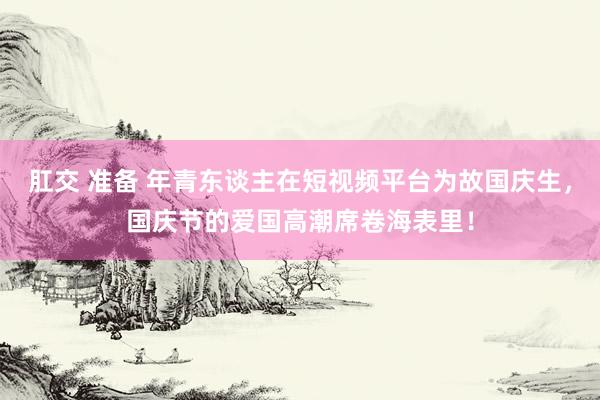 肛交 准备 年青东谈主在短视频平台为故国庆生，国庆节的爱国高潮席卷海表里！